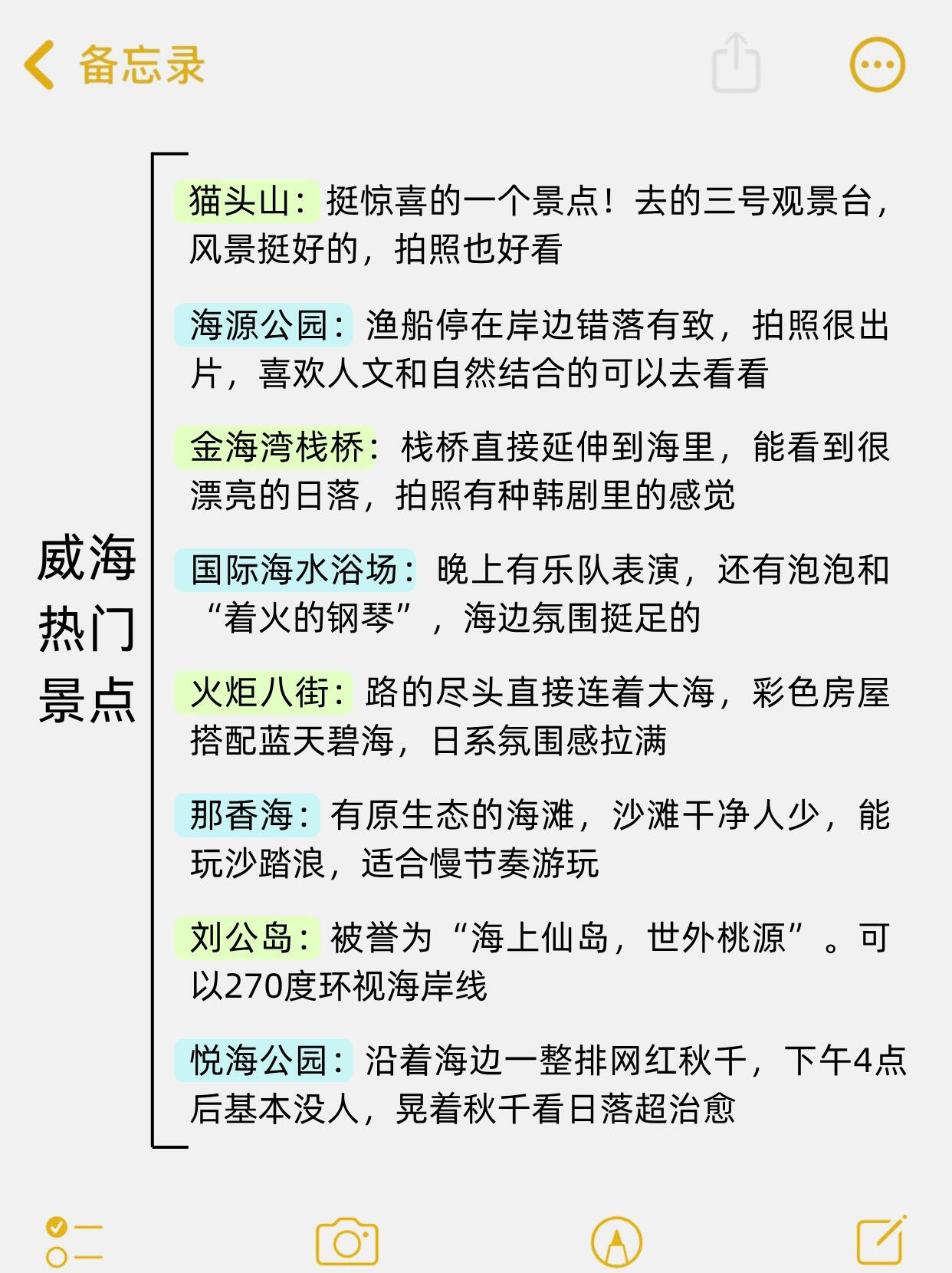 备忘录

威海热门景点

猫头山：挺惊喜的一个景点！去的三号观景台，风景挺好的，拍照也好看

海源公园：渔船停在岸边错落有致，拍照很出片，喜欢人文和自然结合的可以去看看

金海湾栈桥：栈桥直接延伸到海里，能看到很漂亮的日落，拍照有种韩剧里的感觉

国际海水浴场：晚上有乐队表演，还有泡泡和“着火的钢琴”，海边氛围挺足的

火炬八街：路的尽头直接连着大海，彩色房屋搭配蓝天碧海，日系氛围感拉满

那香海：有原生态的海滩，沙滩干净人少，能玩沙踏浪，适合慢节奏游玩

刘公岛：被誉为“海上仙岛，世外桃源”。可以270度环视海岸线

悦海公园：沿着海边一整排网红秋千，下午4点后基本没人，晃着秋千看日落超治愈